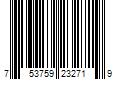 7 53759 23271 9